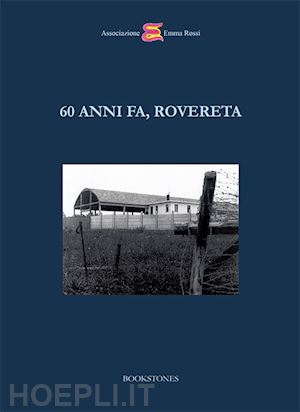 Associazione Emma Rossi

60 ANNI FA, ROVERETA

BOOKSTONES

HOEPLI.IT